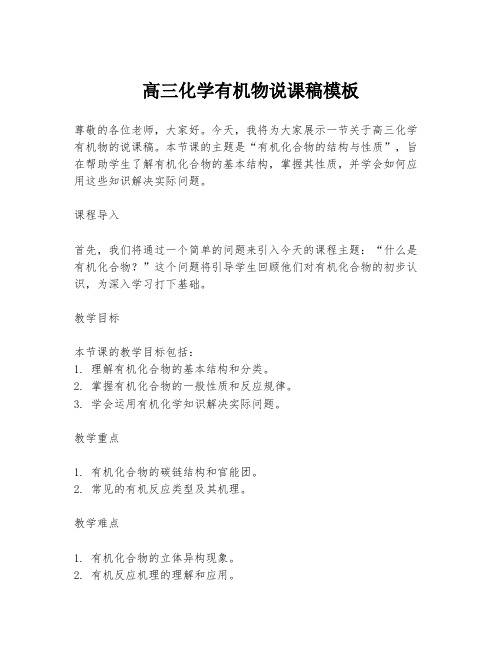 高三化学有机物说课稿模板

尊敬的各位老师，大家好。今天，我将为大家展示一节关于高三化学有机物的说课稿。本节课的主题是“有机化合物的结构与性质”，旨在帮助学生了解有机化合物的基本结构，掌握其性质，并学会如何应用这些知识解决实际问题。

课程导入

首先，我们将通过一个简单的问题来引入今天的课程主题：“什么是有机化合物？”这个问题将引导学生回顾他们对有机化合物的初步认识，为深入学习打下基础。

教学目标

本节课的教学目标包括：
1. 理解有机化合物的基本结构和分类。
2. 掌握有机化合物的一般性质和反应规律。
3. 学会运用有机化学知识解决实际问题。

教学重点

1. 有机化合物的碳链结构和官能团。
2. 常见的有机反应类型及其机理。

教学难点

1. 有机化合物的立体异构现象。
2. 有机反应机理的理解和应用。